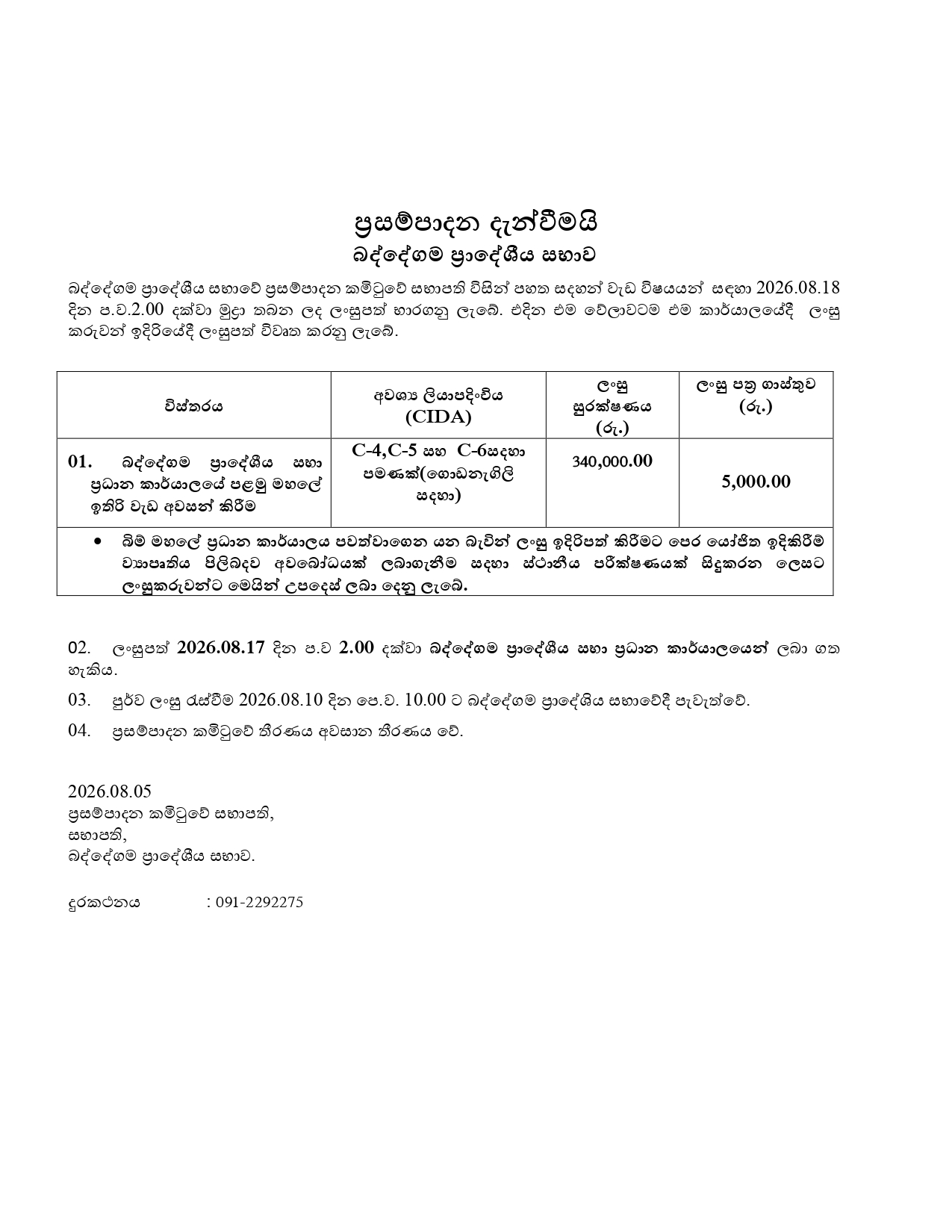 ප්‍රසම්පාදන දැන්වීමයි
බද්දේගම ප්‍රාදේශීය සභාව

බද්දේගම ප්‍රාදේශීය සභාවේ ප්‍රසම්පාදන කමිටුවේ සභාපති විසින් පහත සඳහන් වැඩ විෂයයන් සඳහා 2026.08.18 දින ප.ව.2.00 දක්වා මුද්‍රා තබන ලද ලංසුපත් භාරගනු ලැබේ. එදින එම වේලාවටම එම කාර්යාලයේදී ලංසු කරුවන් ඉදිරියේදී ලංසුපත් විවෘත කරනු ලැබේ.

| විස්තරය | අවශ්‍ය ලියාපදිංචිය (CIDA) | ලංසු සුරක්ෂණය (රු.) | ලංසු පත්‍ර ගාස්තුව (රු.) |
|---|---|---|---|
| 01. බද්දේගම ප්‍රාදේශීය සභා ප්‍රධාන කාර්යාලයේ පළමු මහලේ ඉතිරි වැඩ අවසන් කිරීම | C-4,C-5 සහ C-6සඳහා පමණක්(ගොඩනැගිලි සඳහා) | 340,000.00 | 5,000.00 |
| • බිම් මහලේ ප්‍රධාන කාර්යාලය පවත්වාගෙන යන බැවින් ලංසු ඉදිරිපත් කිරීමට පෙර යෝජිත ඉදිකිරීම් ව්‍යාපෘතිය පිලිබඳව අවබෝධයක් ලබාගැනීම සඳහා ස්ථානීය පරීක්ෂණයක් සිදුකරන ලෙසට ලංසුකරුවන්ට මෙයින් උපදෙස් ලබා දෙනු ලැබේ. | | | |

02. ලංසුපත් 2026.08.17 දින ප.ව 2.00 දක්වා බද්දේගම ප්‍රාදේශීය සභා ප්‍රධාන කාර්යාලයෙන් ලබා ගත හැකිය.

03. පූර්ව ලංසු රැස්වීම 2026.08.10 දින පෙ.ව. 10.00 ට බද්දේගම ප්‍රාදේශිය සභාවේදී පැවැත්වේ.

04. ප්‍රසම්පාදන කමිටුවේ තීරණය අවසාන තීරණය වේ.

2026.08.05
ප්‍රසම්පාදන කමිටුවේ සභාපති,
සභාපති,
බද්දේගම ප්‍රාදේශීය සභාව.

දුරකථනය : 091-2292275